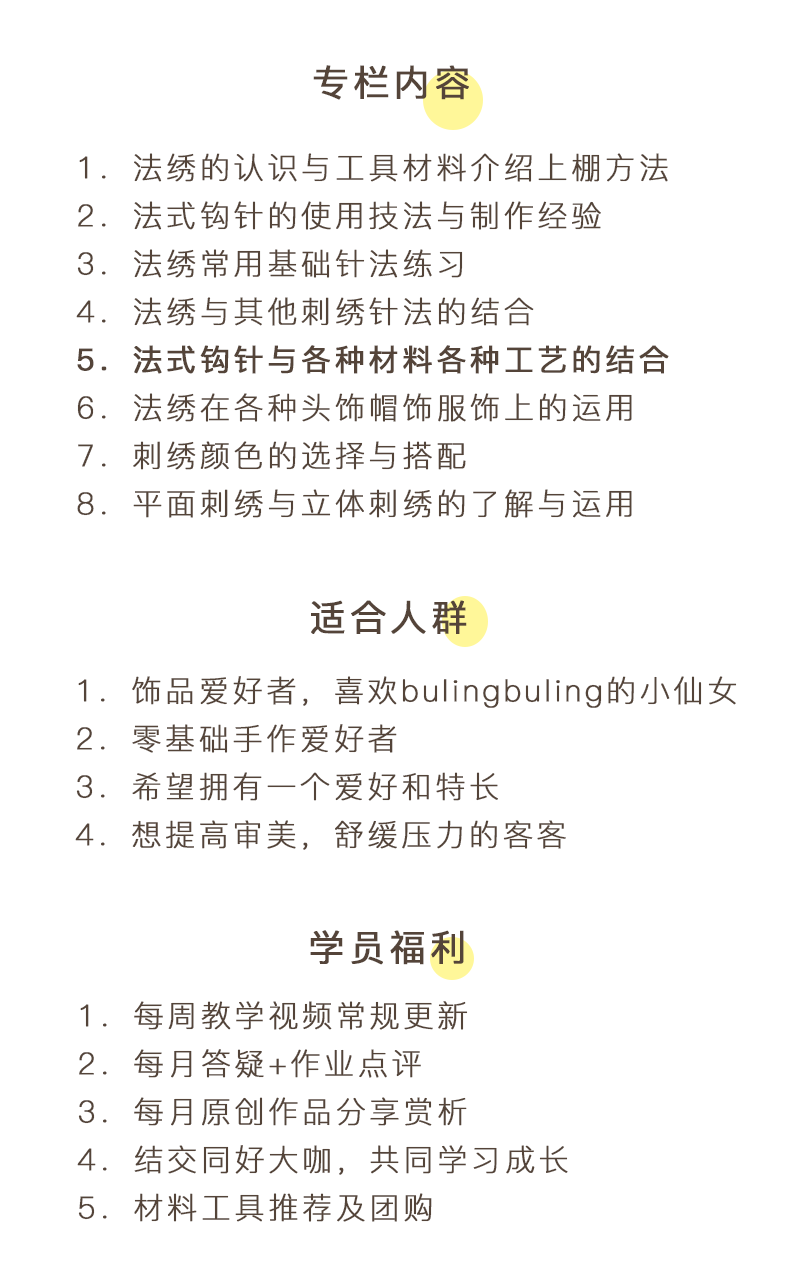 专栏内容

1. 法绣的认识与工具材料介绍上棚方法
2. 法式钩针的使用技法与制作经验
3. 法绣常用基础针法练习
4. 法绣与其他刺绣针法的结合
5. 法式钩针与各种材料各种工艺的结合
6. 法绣在各种头饰帽饰服饰上的运用
7. 刺绣颜色的选择与搭配
8. 平面刺绣与立体刺绣的了解与运用

适合人群

1. 饰品爱好者，喜欢bulingbuling的小仙女
2. 零基础手作爱好者
3. 希望拥有一个爱好和特长
4. 想提高审美，舒缓压力的客客

学员福利

1. 每周教学视频常规更新
2. 每月答疑+作业点评
3. 每月原创作品分享赏析
4. 结交同好大咖，共同学习成长
5. 材料工具推荐及团购